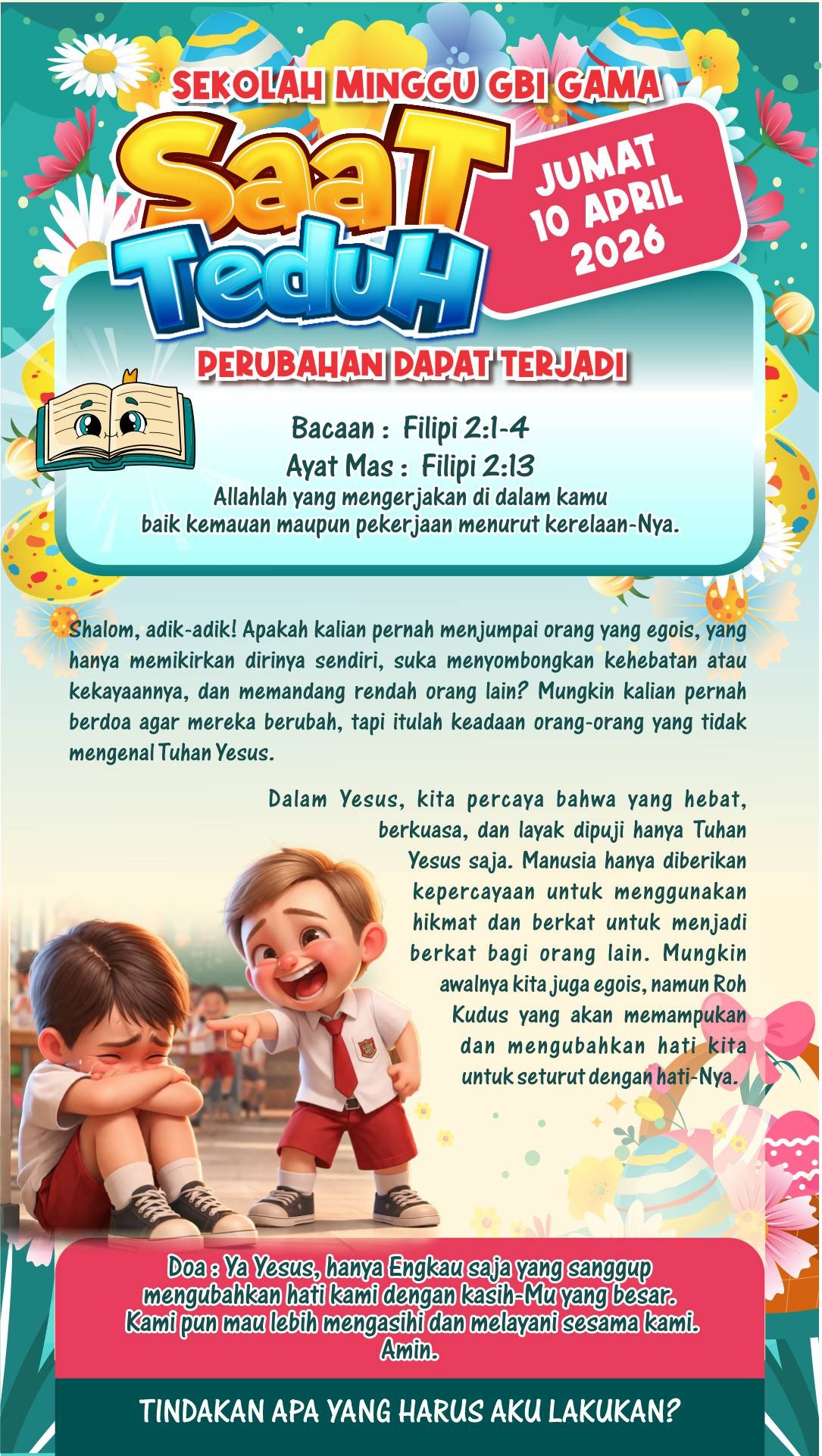 SEKOLAH MINGGU GBI GAMA

SaaT TeduH

JUMAT 10 APRIL 2026

PERUBAHAN DAPAT TERJADI

Bacaan : Filipi 2:1-4
Ayat Mas : Filipi 2:13
Allahlah yang mengerjakan di dalam kamu baik kemauan maupun pekerjaan menurut kerelaan-Nya.

Shalom, adik-adik! Apakah kalian pernah menjumpai orang yang egois, yang hanya memikirkan dirinya sendiri, suka menyombongkan kehebatan atau kekayaannya, dan memandang rendah orang lain? Mungkin kalian pernah berdoa agar mereka berubah, tapi itulah keadaan orang-orang yang tidak mengenal Tuhan Yesus.

Dalam Yesus, kita percaya bahwa yang hebat, berkuasa, dan layak dipuji hanya Tuhan Yesus saja. Manusia hanya diberikan kepercayaan untuk menggunakan hikmat dan berkat untuk menjadi berkat bagi orang lain. Mungkin awalnya kita juga egois, namun Roh Kudus yang akan memampukan dan mengubahkan hati kita untuk seturut dengan hati-Nya.

Doa : Ya Yesus, hanya Engkau saja yang sanggup mengubahkan hati kami dengan kasih-Mu yang besar. Kami pun mau lebih mengasihi dan melayani sesama kami. Amin.

TINDAKAN APA YANG HARUS AKU LAKUKAN?